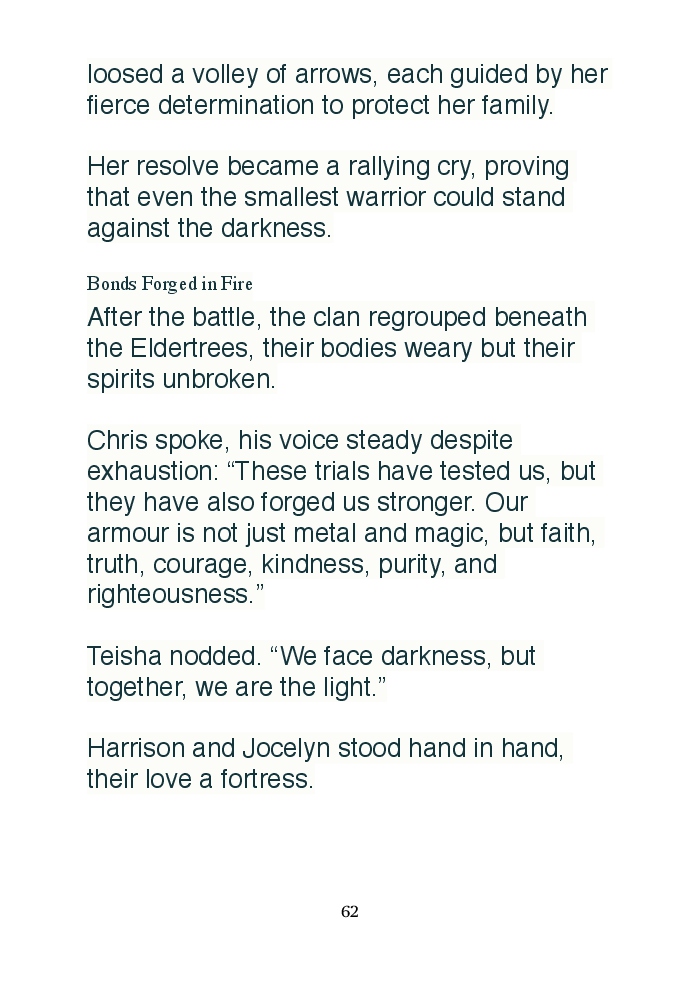 loosed a volley of arrows, each guided by her fierce determination to protect her family.

Her resolve became a rallying cry, proving that even the smallest warrior could stand against the darkness.

Bonds Forged in Fire

After the battle, the clan regrouped beneath the Eldertrees, their bodies weary but their spirits unbroken.

Chris spoke, his voice steady despite exhaustion: "These trials have tested us, but they have also forged us stronger. Our armour is not just metal and magic, but faith, truth, courage, kindness, purity, and righteousness."

Teisha nodded. "We face darkness, but together, we are the light."

Harrison and Jocelyn stood hand in hand, their love a fortress.

62